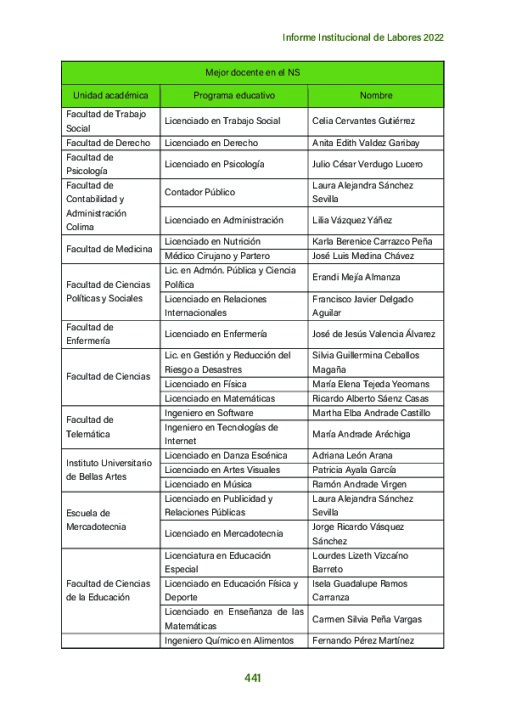 Informe Institucional de Labores 2022

| Mejor docente en el NS | | |
|---|---|---|
| Unidad académica | Programa educativo | Nombre |
| Facultad de Trabajo Social | Licenciado en Trabajo Social | Celia Cervantes Gutiérrez |
| Facultad de Derecho | Licenciado en Derecho | Anita Edith Valdez Garibay |
| Facultad de Psicología | Licenciado en Psicología | Julio César Verdugo Lucero |
| Facultad de Contabilidad y Administración Colima | Contador Público | Laura Alejandra Sánchez Sevilla |
| | Licenciado en Administración | Lilia Vázquez Yáñez |
| Facultad de Medicina | Licenciado en Nutrición | Karla Berenice Carrazco Peña |
| | Médico Cirujano y Partero | José Luis Medina Chávez |
| Facultad de Ciencias Políticas y Sociales | Lic. en Admón. Pública y Ciencia Política | Erandi Mejía Almanza |
| | Licenciado en Relaciones Internacionales | Francisco Javier Delgado Aguilar |
| Facultad de Enfermería | Licenciado en Enfermería | José de Jesús Valencia Álvarez |
| Facultad de Ciencias | Lic. en Gestión y Reducción del Riesgo a Desastres | Silvia Guillermina Ceballos Magaña |
| | Licenciado en Física | María Elena Tejeda Yeomans |
| | Licenciado en Matemáticas | Ricardo Alberto Sáenz Casas |
| Facultad de Telemática | Ingeniero en Software | Martha Elba Andrade Castillo |
| | Ingeniero en Tecnologías de Internet | María Andrade Aréchiga |
| Instituto Universitario de Bellas Artes | Licenciado en Danza Escénica | Adriana León Arana |
| | Licenciado en Artes Visuales | Patricia Ayala García |
| | Licenciado en Música | Ramón Andrade Virgen |
| Escuela de Mercadotecnia | Licenciado en Publicidad y Relaciones Públicas | Laura Alejandra Sánchez Sevilla |
| | Licenciado en Mercadotecnia | Jorge Ricardo Vásquez Sánchez |
| Facultad de Ciencias de la Educación | Licenciatura en Educación Especial | Lourdes Lizeth Vizcaíno Barreto |
| | Licenciado en Educación Física y Deporte | Isela Guadalupe Ramos Carranza |
| | Licenciado en Enseñanza de las Matemáticas | Carmen Silvia Peña Vargas |
| | Ingeniero Químico en Alimentos | Fernando Pérez Martínez |

441